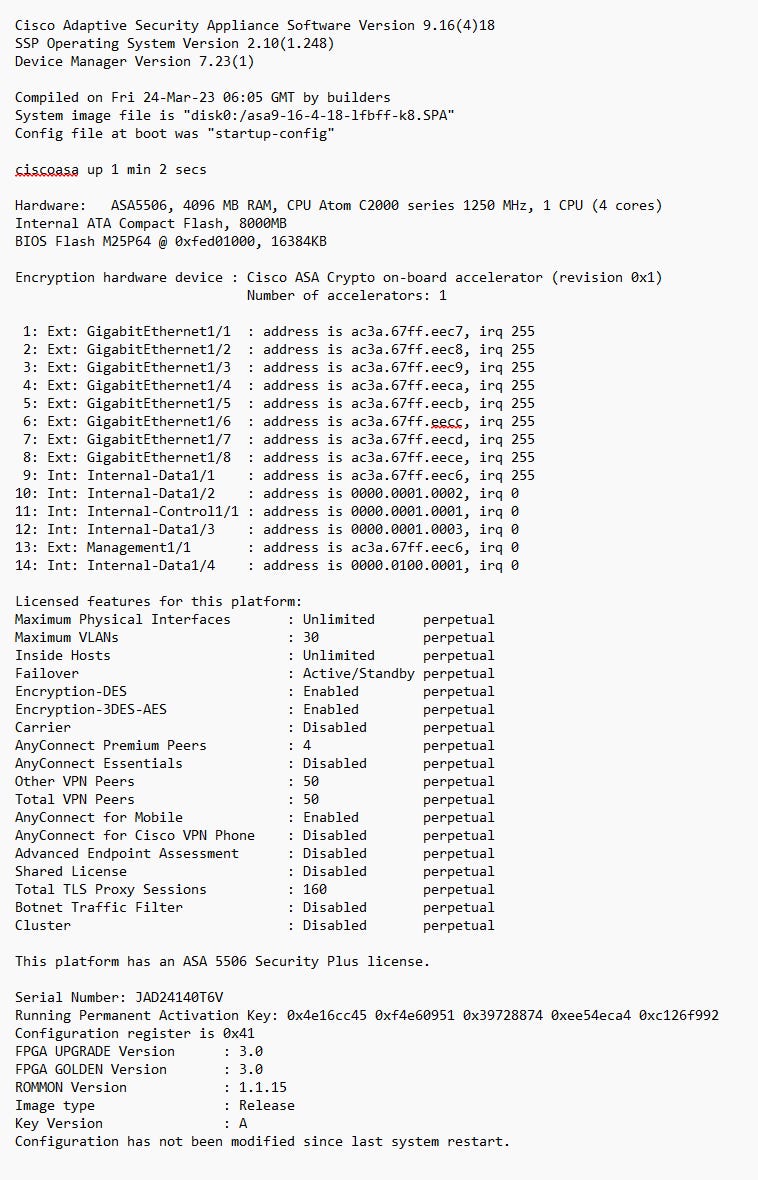 Cisco Adaptive Security Appliance Software Version 9.16(4)18
SSP Operating System Version 2.10(1.248)
Device Manager Version 7.23(1)

Compiled on Fri 24-Mar-23 06:05 GMT by builders
System image file is "disk0:/asa9-16-4-18-lfbff-k8.SPA"
Config file at boot was "startup-config"

ciscoasa up 1 min 2 secs

Hardware:   ASA5506, 4096 MB RAM, CPU Atom C2000 series 1250 MHz, 1 CPU (4 cores)
Internal ATA Compact Flash, 8000MB
BIOS Flash M25P64 @ 0xfed01000, 16384KB

Encryption hardware device : Cisco ASA Crypto on-board accelerator (revision 0x1)
                             Number of accelerators: 1

 1: Ext: GigabitEthernet1/1  : address is ac3a.67ff.eec7, irq 255
 2: Ext: GigabitEthernet1/2  : address is ac3a.67ff.eec8, irq 255
 3: Ext: GigabitEthernet1/3  : address is ac3a.67ff.eec9, irq 255
 4: Ext: GigabitEthernet1/4  : address is ac3a.67ff.eeca, irq 255
 5: Ext: GigabitEthernet1/5  : address is ac3a.67ff.eecb, irq 255
 6: Ext: GigabitEthernet1/6  : address is ac3a.67ff.eecc, irq 255
 7: Ext: GigabitEthernet1/7  : address is ac3a.67ff.eecd, irq 255
 8: Ext: GigabitEthernet1/8  : address is ac3a.67ff.eece, irq 255
 9: Int: Internal-Data1/1    : address is ac3a.67ff.eec6, irq 255
10: Int: Internal-Data1/2    : address is 0000.0001.0002, irq 0
11: Int: Internal-Control1/1 : address is 0000.0001.0001, irq 0
12: Int: Internal-Data1/3    : address is 0000.0001.0003, irq 0
13: Ext: Management1/1       : address is ac3a.67ff.eec6, irq 0
14: Int: Internal-Data1/4    : address is 0000.0100.0001, irq 0

Licensed features for this platform:
Maximum Physical Interfaces       : Unlimited      perpetual
Maximum VLANs                     : 30             perpetual
Inside Hosts                      : Unlimited      perpetual
Failover                          : Active/Standby perpetual
Encryption-DES                    : Enabled        perpetual
Encryption-3DES-AES               : Enabled        perpetual
Carrier                           : Disabled       perpetual
AnyConnect Premium Peers          : 4              perpetual
AnyConnect Essentials             : Disabled       perpetual
Other VPN Peers                   : 50             perpetual
Total VPN Peers                   : 50             perpetual
AnyConnect for Mobile             : Enabled        perpetual
AnyConnect for Cisco VPN Phone    : Disabled       perpetual
Advanced Endpoint Assessment      : Disabled       perpetual
Shared License                    : Disabled       perpetual
Total TLS Proxy Sessions          : 160            perpetual
Botnet Traffic Filter             : Disabled       perpetual
Cluster                           : Disabled       perpetual

This platform has an ASA 5506 Security Plus license.

Serial Number: JAD24140T6V
Running Permanent Activation Key: 0x4e16cc45 0xf4e60951 0x39728874 0xee54eca4 0xc126f992
Configuration register is 0x41
FPGA UPGRADE Version      : 3.0
FPGA GOLDEN Version       : 3.0
ROMMON Version            : 1.1.15
Image type                : Release
Key Version               : A
Configuration has not been modified since last system restart.